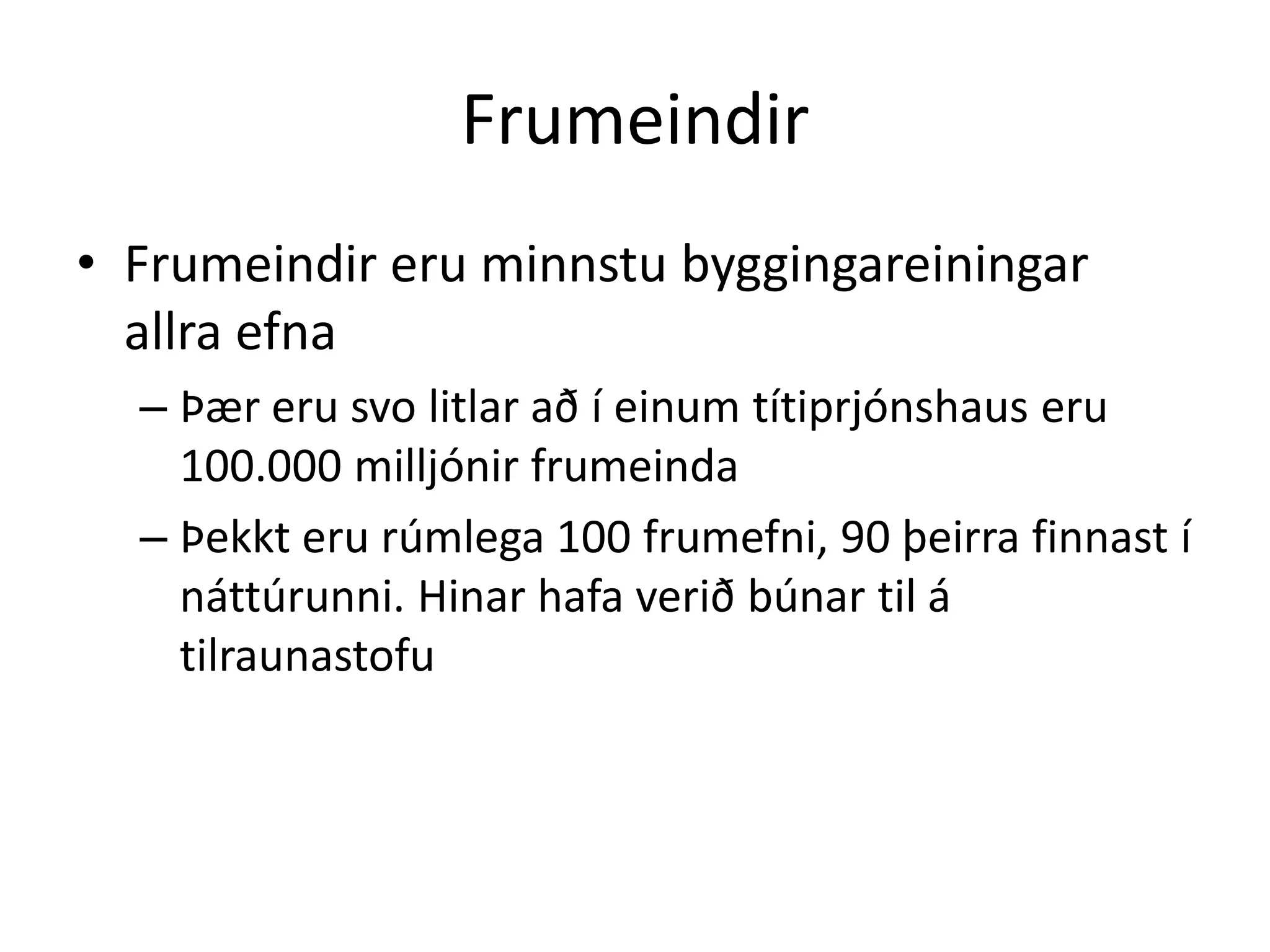 Frumeindir

• Frumeindir eru minnstu byggingareiningar allra efna

– Þær eru svo litlar að í einum títiprjónshaus eru 100.000 milljónir frumeinda

– Þekkt eru rúmlega 100 frumefni, 90 þeirra finnast í náttúrunni. Hinar hafa verið búnar til á tilraunastofu